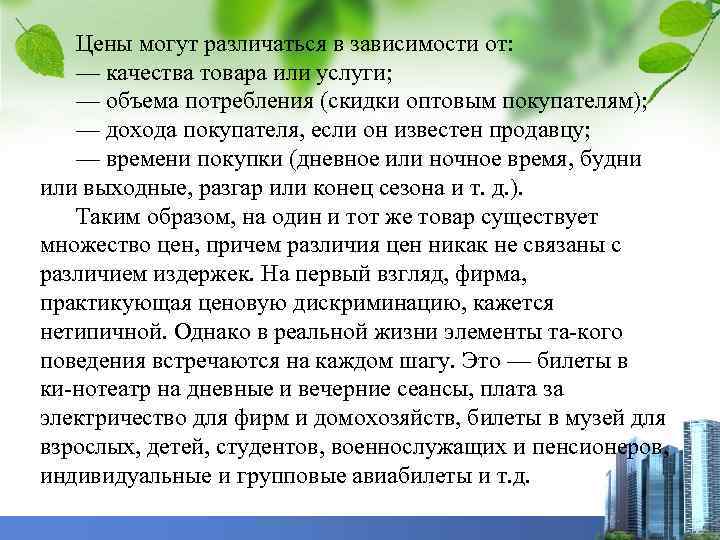 Цены могут различаться в зависимости от:
— качества товара или услуги;
— объема потребления (скидки оптовым покупателям);
— дохода покупателя, если он известен продавцу;
— времени покупки (дневное или ночное время, будни или выходные, разгар или конец сезона и т. д.).

Таким образом, на один и тот же товар существует множество цен, причем различия цен никак не связаны с различием издержек. На первый взгляд, фирма, практикующая ценовую дискриминацию, кажется нетипичной. Однако в реальной жизни элементы та-кого поведения встречаются на каждом шагу. Это — билеты в ки-нотеатр на дневные и вечерние сеансы, плата за электричество для фирм и домохозяйств, билеты в музей для взрослых, детей, студентов, военнослужащих и пенсионеров, индивидуальные и групповые авиабилеты и т.д.